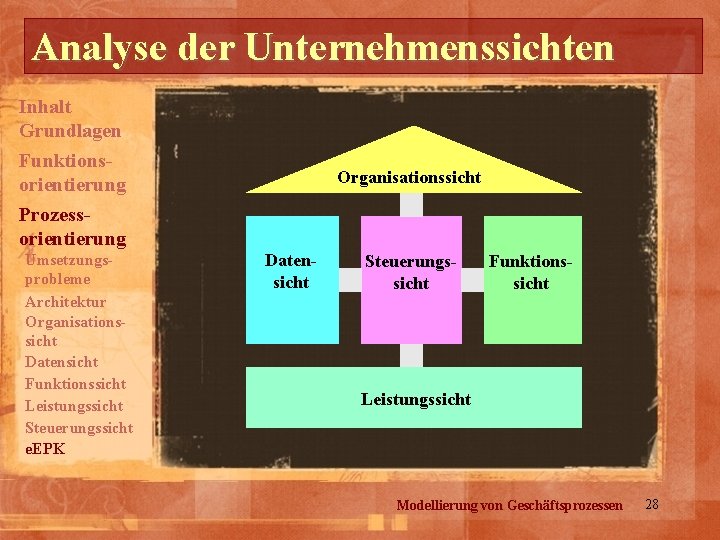 Analyse der Unternehmenssichten

Inhalt
Grundlagen
Funktionsorientierung
Prozessorientierung
Umsetzungsprobleme
Architektur
Organisationssicht
Datensicht
Funktionssicht
Leistungssicht
Steuerungssicht
eEPK

Organisationssicht

Datensicht

Steuerungssicht

Funktionssicht

Leistungssicht

Modellierung von Geschäftsprozessen 28